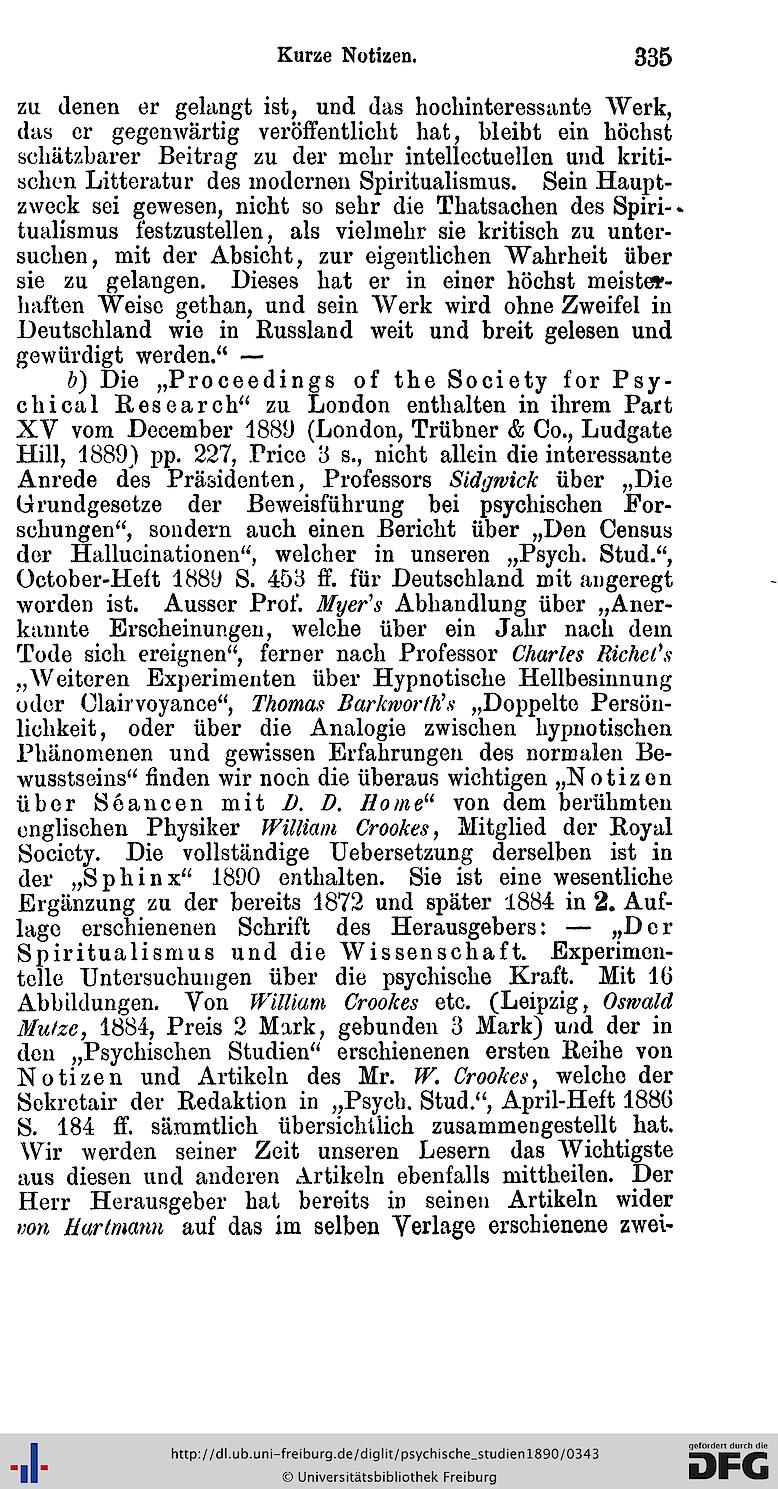 Kurze Notizen. 335

zu denen er gelangt ist, und das hochinteressante Werk, das er gegenwärtig veröffentlicht hat, bleibt ein höchst schätzbarer Beitrag zu der mehr intellectuellen und kritischen Litteratur des modernen Spiritualismus. Sein Hauptzweck sei gewesen, nicht so sehr die Thatsachen des Spiritualismus festzustellen, als vielmehr sie kritisch zu untersuchen, mit der Absicht, zur eigentlichen Wahrheit über sie zu gelangen. Dieses hat er in einer höchst meisterhaften Weise gethan, und sein Werk wird ohne Zweifel in Deutschland wie in Russland weit und breit gelesen und gewürdigt werden.“ —

b) Die „Proceedings of the Society for Psychical Research“ zu London enthalten in ihrem Part XV vom December 1889 (London, Trübner & Co., Ludgate Hill, 1889) pp. 227, Price 3 s., nicht allein die interessante Anrede des Präsidenten, Professors Sidgwick über „Die Grundgesetze der Beweisführung bei psychischen Forschungen“, sondern auch einen Bericht über „Den Census der Hallucinationen“, welcher in unseren „Psych. Stud.“, October-Heft 1889 S. 453 ff. für Deutschland mit angeregt worden ist. Ausser Prof. Myer's Abhandlung über „Anerkannte Erscheinungen, welche über ein Jahr nach dem Tode sich ereignen“, ferner nach Professor Charles Richet's „Weiteren Experimenten über Hypnotische Hellbesinnung oder Clairvoyance“, Thomas Barkworth's „Doppelte Persönlichkeit, oder über die Analogie zwischen hypnotischen Phänomenen und gewissen Erfahrungen des normalen Bewusstseins“ finden wir noch die überaus wichtigen „Notizen über Séancen mit D. D. Home“ von dem berühmten englischen Physiker William Crookes, Mitglied der Royal Society. Die vollständige Uebersetzung derselben ist in der „Sphinx“ 1890 enthalten. Sie ist eine wesentliche Ergänzung zu der bereits 1872 und später 1884 in 2. Auflage erschienenen Schrift des Herausgebers: — „Der Spiritualismus und die Wissenschaft. Experimentelle Untersuchungen über die psychische Kraft. Mit 16 Abbildungen. Von William Crookes etc. (Leipzig, Oswald Mutze, 1884, Preis 2 Mark, gebunden 3 Mark) und der in den „Psychischen Studien“ erschienenen ersten Reihe von Notizen und Artikeln des Mr. W. Crookes, welche der Sekretair der Redaktion in „Psych. Stud.“, April-Heft 1886 S. 184 ff. sämmtlich übersichtlich zusammengestellt hat. Wir werden seiner Zeit unseren Lesern das Wichtigste aus diesen und anderen Artikeln ebenfalls mittheilen. Der Herr Herausgeber hat bereits in seinen Artikeln wider von Hartmann auf das im selben Verlage erschienene zwei-

http://dl.ub.uni-freiburg.de/diglit/psychische_studien1890/0343
© Universitätsbibliothek Freiburg
gefördert durch die DFG